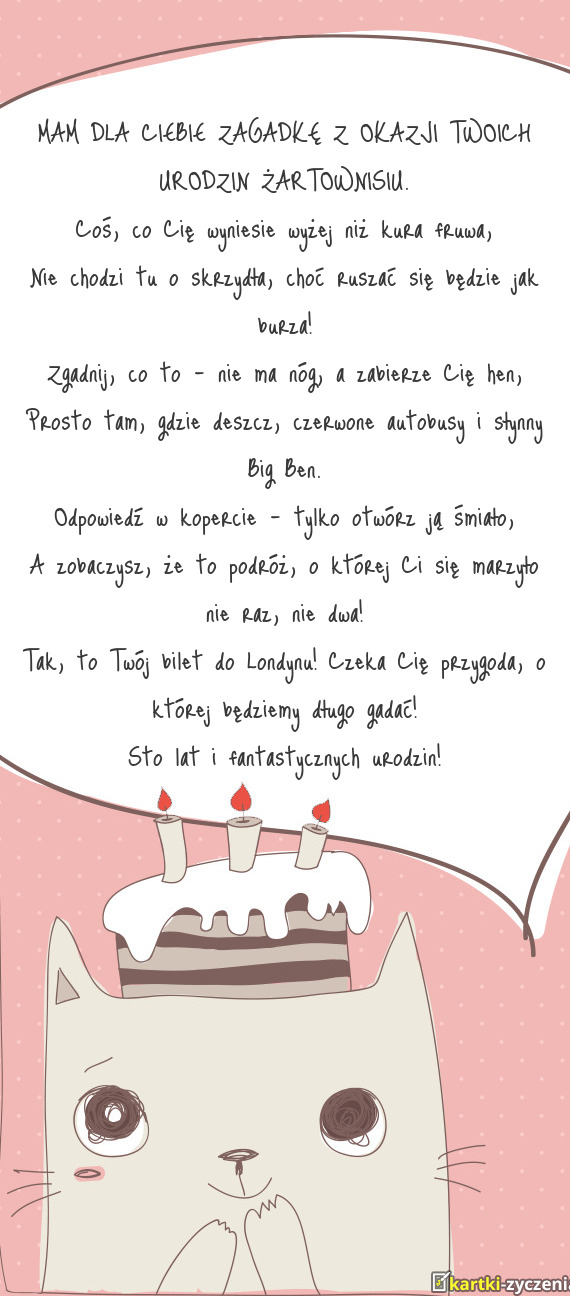 MAM DLA CIEBIE ZAGADKĘ Z OKAZJI TWOICH URODZIN ŻARTOWNISIU.

Coś, co Cię wyniesie wyżej niż kura fruwa,

Nie chodzi tu o skrzydła, choć ruszać się będzie jak burza!

Zgadnij, co to - nie ma nóg, a zabierze Cię hen,

Prosto tam, gdzie deszcz, czerwone autobusy i słynny Big Ben.

Odpowiedź w kopercie - tylko otwórz ją śmiało,

A zobaczysz, że to podróż, o której Ci się marzyło nie raz, nie dwa!

Tak, to Twój bilet do Londynu! Czeka Cię przygoda, o której będziemy długo gadać!

Sto lat i fantastycznych urodzin!

kartki-zyczenia